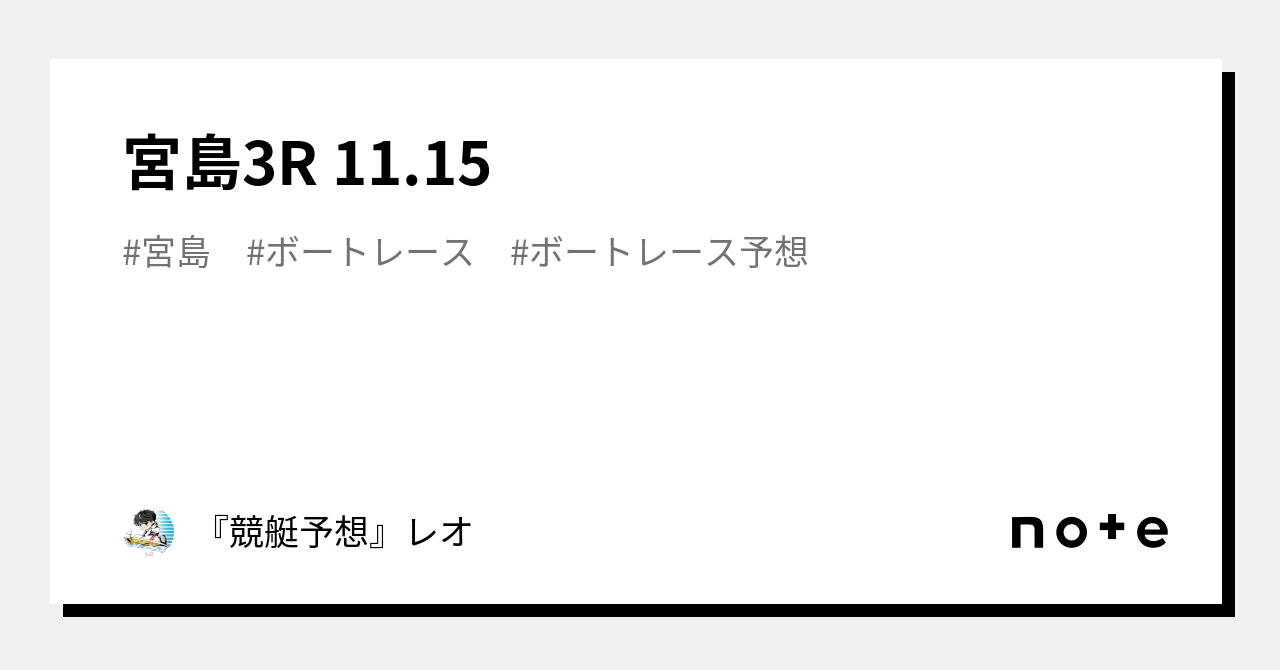 宮島3R 11.15

#宮島　#ボートレース　#ボートレース予想

『競艇予想』レオ

note